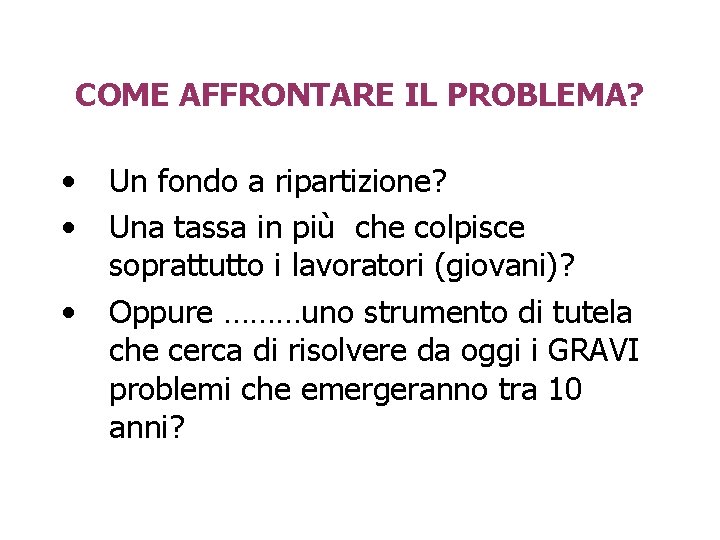 COME AFFRONTARE IL PROBLEMA?

• Un fondo a ripartizione?
• Una tassa in più che colpisce soprattutto i lavoratori (giovani)?
• Oppure ………uno strumento di tutela che cerca di risolvere da oggi i GRAVI problemi che emergeranno tra 10 anni?